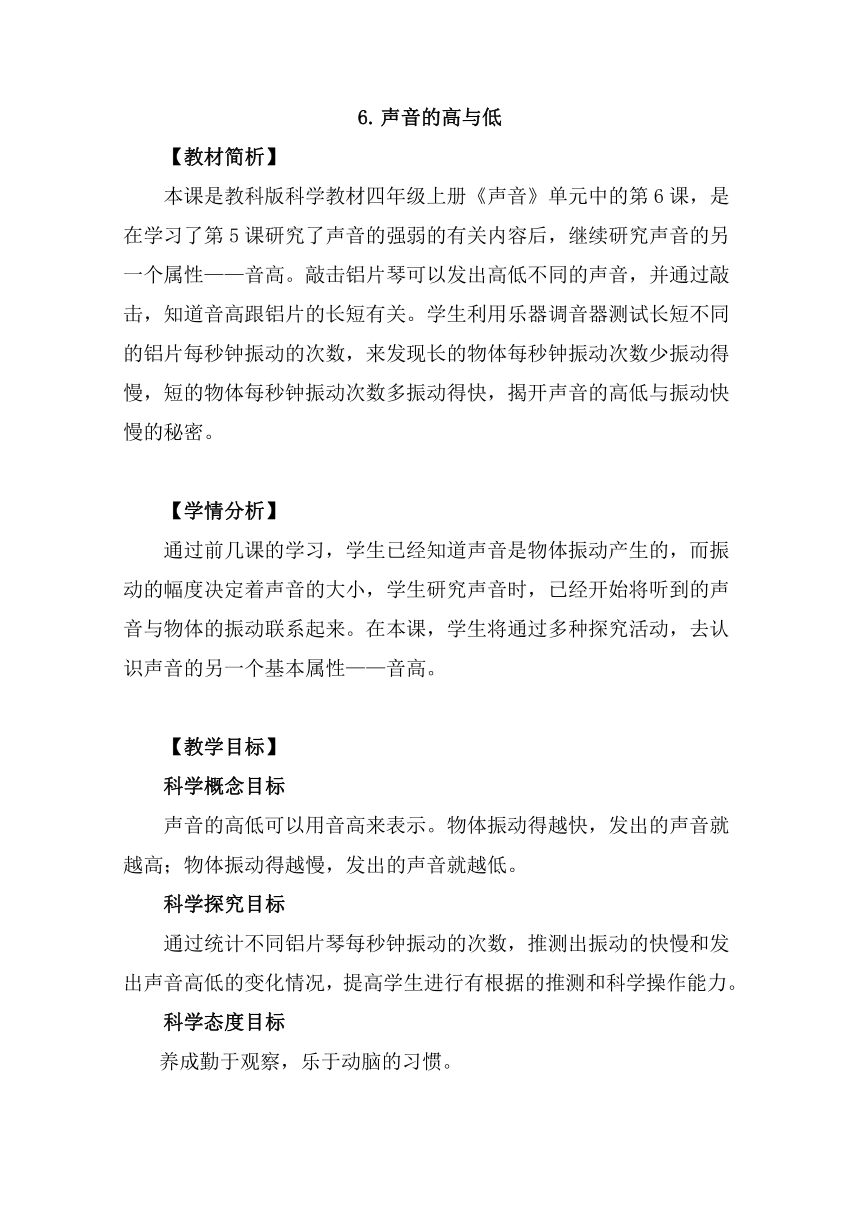 6. 声音的高与低

【教材简析】

本课是教科版科学教材四年级上册《声音》单元中的第 6 课，是在学习了第 5 课研究了声音的强弱的有关内容后，继续研究声音的另一个属性——音高。敲击铝片琴可以发出高低不同的声音，并通过敲击，知道音高跟铝片的长短有关。学生利用乐器调音器测试长短不同的铝片每秒钟振动的次数，来发现长的物体每秒钟振动次数少振动得慢，短的物体每秒钟振动次数多振动得快，揭开声音的高低与振动快慢的秘密。

【学情分析】

通过前几课的学习，学生已经知道声音是物体振动产生的，而振动的幅度决定着声音的大小，学生研究声音时，已经开始将听到的声音与物体的振动联系起来。在本课，学生将通过多种探究活动，去认识声音的另一个基本属性——音高。

【教学目标】

科学概念目标

声音的高低可以用音高来表示。物体振动得越快，发出的声音就越高；物体振动得越慢，发出的声音就越低。

科学探究目标

通过统计不同铝片琴每秒钟振动的次数，推测出振动的快慢和发出声音高低的变化情况，提高学生进行有根据的推测和科学操作能力。

科学态度目标

养成勤于观察，乐于动脑的习惯。